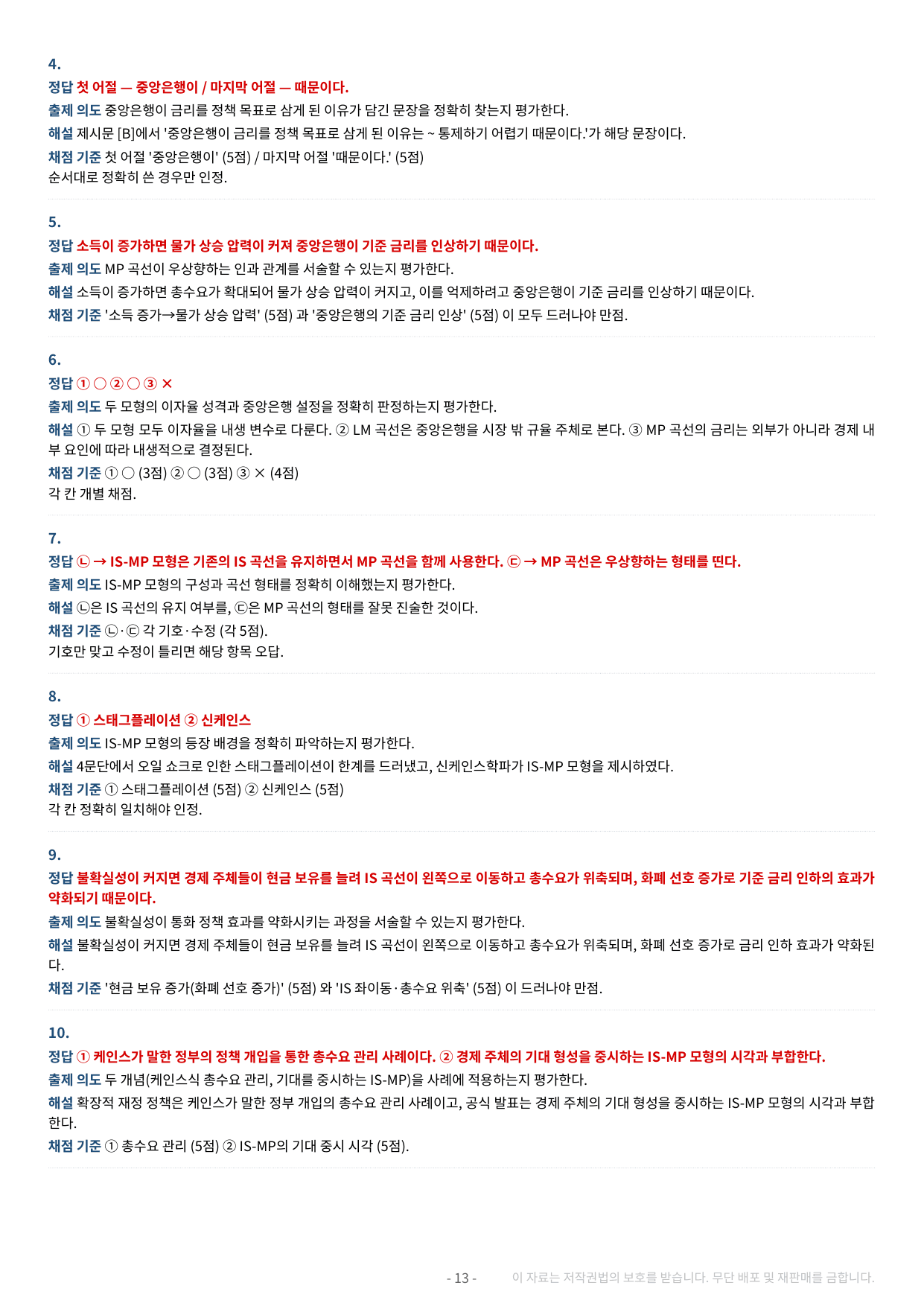 4.
정답 첫 어절 — 중앙은행이 / 마지막 어절 — 때문이다.
출제 의도 중앙은행이 금리를 정책 목표로 삼게 된 이유가 담긴 문장을 정확히 찾는지 평가한다.
해설 제시문 [B]에서 '중앙은행이 금리를 정책 목표로 삼게 된 이유는 ~ 통제하기 어렵기 때문이다.'가 해당 문장이다.
채점 기준 첫 어절 '중앙은행이' (5점) / 마지막 어절 '때문이다.' (5점)
순서대로 정확히 쓴 경우만 인정.

5.
정답 소득이 증가하면 물가 상승 압력이 커져 중앙은행이 기준 금리를 인상하기 때문이다.
출제 의도 MP 곡선이 우상향하는 인과 관계를 서술할 수 있는지 평가한다.
해설 소득이 증가하면 총수요가 확대되어 물가 상승 압력이 커지고, 이를 억제하려고 중앙은행이 기준 금리를 인상하기 때문이다.
채점 기준 '소득 증가→물가 상승 압력' (5점) 과 '중앙은행의 기준 금리 인상' (5점) 이 모두 드러나야 만점.

6.
정답 ① ○ ② ○ ③ ×
출제 의도 두 모형의 이자율 성격과 중앙은행 설정을 정확히 판정하는지 평가한다.
해설 ① 두 모형 모두 이자율을 내생 변수로 다룬다. ② LM 곡선은 중앙은행을 시장 밖 규율 주체로 본다. ③ MP 곡선의 금리는 외부가 아니라 경제 내부 요인에 따라 내생적으로 결정된다.
채점 기준 ① ○ (3점) ② ○ (3점) ③ × (4점)
각 칸 개별 채점.

7.
정답 ㉡ → IS-MP 모형은 기존의 IS 곡선을 유지하면서 MP 곡선을 함께 사용한다. ㉢ → MP 곡선은 우상향하는 형태를 띤다.
출제 의도 IS-MP 모형의 구성과 곡선 형태를 정확히 이해했는지 평가한다.
해설 ㉡은 IS 곡선의 유지 여부를, ㉢은 MP 곡선의 형태를 잘못 진술한 것이다.
채점 기준 ㉡·㉢ 각 기호·수정 (각 5점).
기호만 맞고 수정이 틀리면 해당 항목 오답.

8.
정답 ① 스태그플레이션 ② 신케인스
출제 의도 IS-MP 모형의 등장 배경을 정확히 파악하는지 평가한다.
해설 4문단에서 오일 쇼크로 인한 스태그플레이션이 한계를 드러냈고, 신케인스학파가 IS-MP 모형을 제시하였다.
채점 기준 ① 스태그플레이션 (5점) ② 신케인스 (5점)
각 칸 정확히 일치해야 인정.

9.
정답 불확실성이 커지면 경제 주체들이 현금 보유를 늘려 IS 곡선이 왼쪽으로 이동하고 총수요가 위축되며, 화폐 선호 증가로 기준 금리 인하의 효과가 약화되기 때문이다.
출제 의도 불확실성이 통화 정책 효과를 약화시키는 과정을 서술할 수 있는지 평가한다.
해설 불확실성이 커지면 경제 주체들이 현금 보유를 늘려 IS 곡선이 왼쪽으로 이동하고 총수요가 위축되며, 화폐 선호 증가로 금리 인하 효과가 약화된다.
채점 기준 '현금 보유 증가(화폐 선호 증가)' (5점) 와 'IS 좌이동·총수요 위축' (5점) 이 드러나야 만점.

10.
정답 ① 케인스가 말한 정부의 정책 개입을 통한 총수요 관리 사례이다. ② 경제 주체의 기대 형성을 중시하는 IS-MP 모형의 시각과 부합한다.
출제 의도 두 개념(케인스식 총수요 관리, 기대를 중시하는 IS-MP)을 사례에 적용하는지 평가한다.
해설 확장적 재정 정책은 케인스가 말한 정부 개입의 총수요 관리 사례이고, 공식 발표는 경제 주체의 기대 형성을 중시하는 IS-MP 모형의 시각과 부합한다.
채점 기준 ① 총수요 관리 (5점) ② IS-MP의 기대 중시 시각 (5점).

- 13 - 이 자료는 저작권법의 보호를 받습니다. 무단 배포 및 재판매를 금합니다.